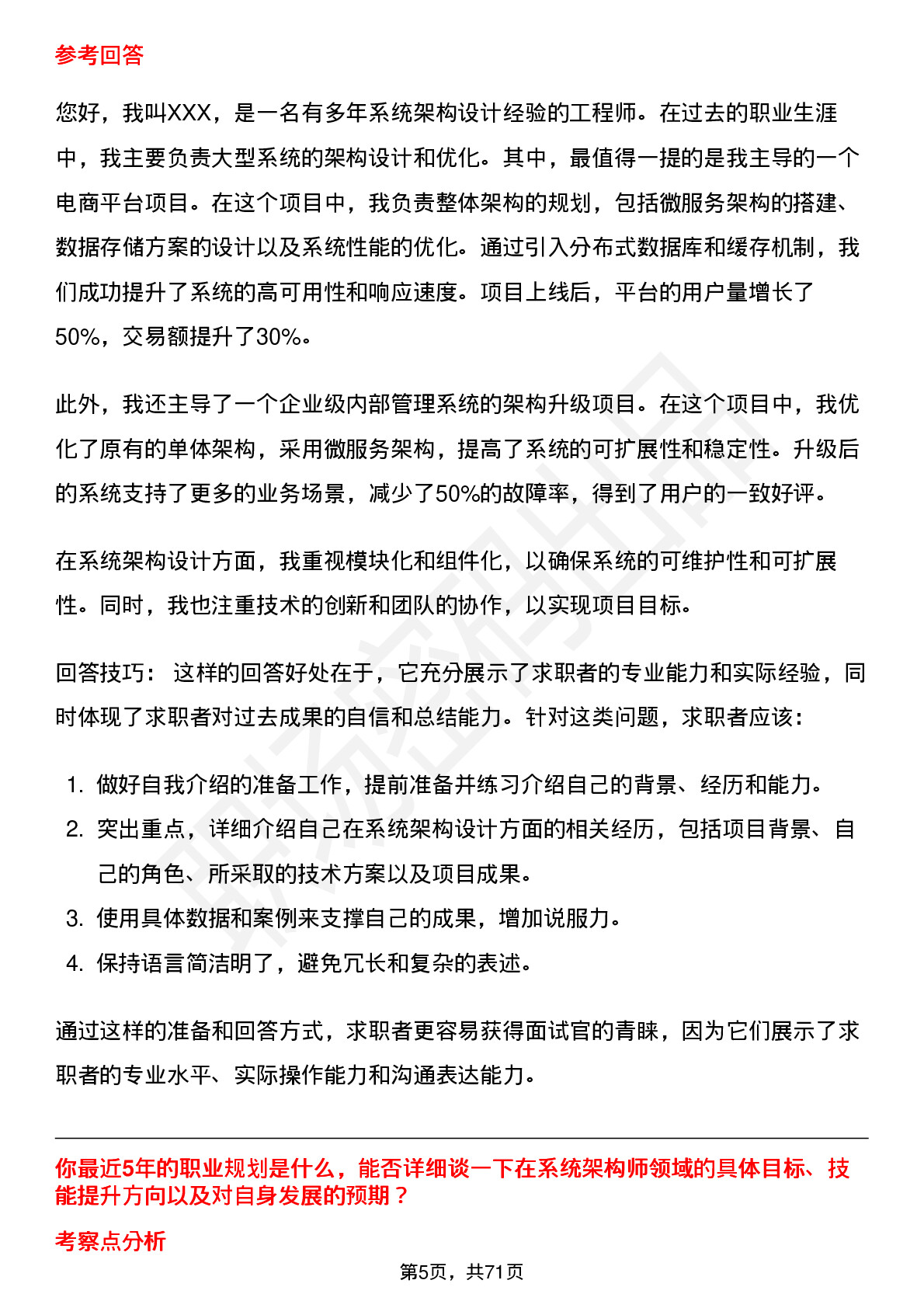 参考回答

您好，我叫XXX，是一名有多年系统架构设计经验的工程师。在过去的职业生涯中，我主要负责大型系统的架构设计和优化。其中，最值得一提的是我主导的一个电商平台项目。在这个项目中，我负责整体架构的规划，包括微服务架构的搭建、数据存储方案的设计以及系统性能的优化。通过引入分布式数据库和缓存机制，我们成功提升了系统的高可用性和响应速度。项目上线后，平台的用户量增长了50%，交易额提升了30%。

此外，我还主导了一个企业级内部管理系统的架构升级项目。在这个项目中，我优化了原有的单体架构，采用微服务架构，提高了系统的可扩展性和稳定性。升级后的系统支持了更多的业务场景，减少了50%的故障率，得到了用户的一致好评。

在系统架构设计方面，我重视模块化和组件化，以确保系统的可维护性和可扩展性。同时，我也注重技术的创新和团队的协作，以实现项目目标。

回答技巧： 这样的回答好处在于，它充分展示了求职者的专业能力和实际经验，同时体现了求职者对过去成果的自信和总结能力。针对这类问题，求职者应该：

1. 做好自我介绍的准备工作，提前准备并练习介绍自己的背景、经历和能力。
2. 突出重点，详细介绍自己在系统架构设计方面的相关经历，包括项目背景、自己的角色、所采取的技术方案以及项目成果。
3. 使用具体数据和案例来支撑自己的成果，增加说服力。
4. 保持语言简洁明了，避免冗长和复杂的表述。

通过这样的准备和回答方式，求职者更容易获得面试官的青睐，因为它们展示了求职者的专业水平、实际操作能力和沟通表达能力。

你最近5年的职业规划是什么，能否详细谈一下在系统架构师领域的具体目标、技能提升方向以及对自身发展的预期？

考察点分析

第5页，共71页